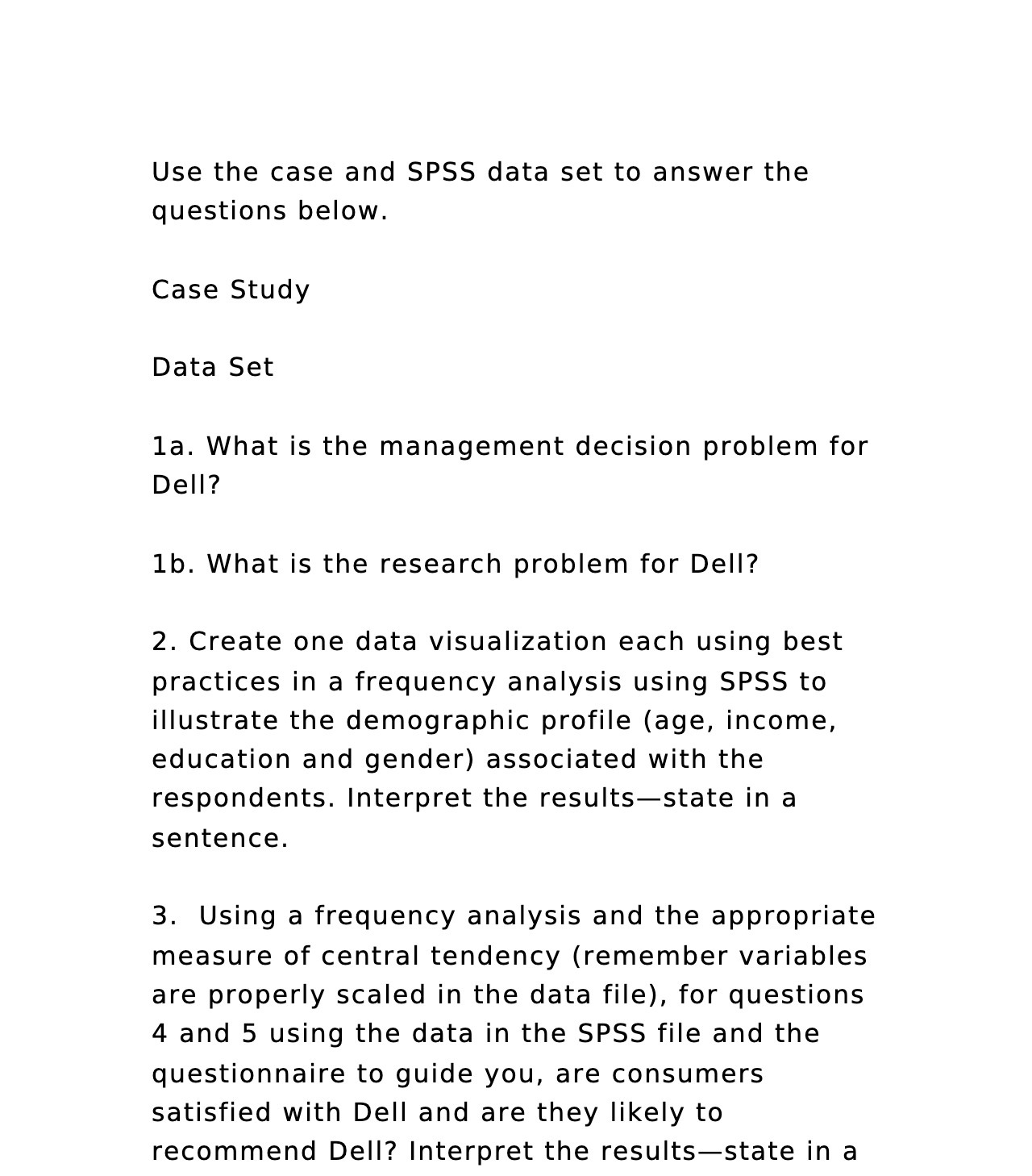 Use the case and SPSS data set to answer the questions below.

Case Study

Data Set

1a. What is the management decision problem for Dell?

1b. What is the research problem for Dell?

2. Create one data visualization each using best practices in a frequency analysis using SPSS to illustrate the demographic profile (age, income, education and gender) associated with the respondents. Interpret the results—state in a sentence.

3. Using a frequency analysis and the appropriate measure of central tendency (remember variables are properly scaled in the data file), for questions 4 and 5 using the data in the SPSS file and the questionnaire to guide you, are consumers satisfied with Dell and are they likely to recommend Dell? Interpret the results—state in a